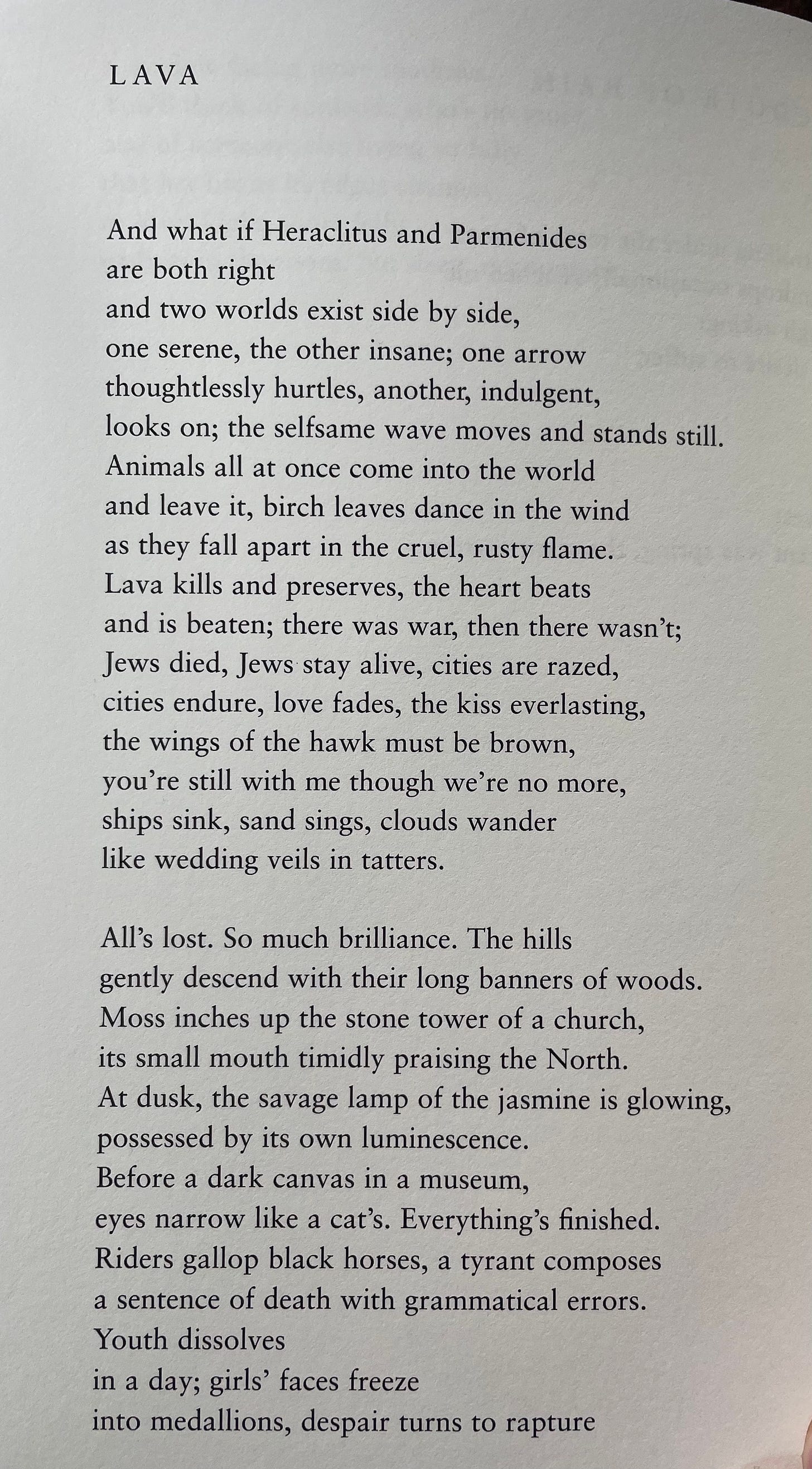 LAVA

And what if Heraclitus and Parmenides
are both right
and two worlds exist side by side,
one serene, the other insane; one arrow
thoughtlessly hurtles, another, indulgent,
looks on; the selfsame wave moves and stands still.
Animals all at once come into the world
and leave it, birch leaves dance in the wind
as they fall apart in the cruel, rusty flame.
Lava kills and preserves, the heart beats
and is beaten; there was war, then there wasn't;
Jews died, Jews stay alive, cities are razed,
cities endure, love fades, the kiss everlasting,
the wings of the hawk must be brown,
you're still with me though we're no more,
ships sink, sand sings, clouds wander
like wedding veils in tatters.

All's lost. So much brilliance. The hills
gently descend with their long banners of woods.
Moss inches up the stone tower of a church,
its small mouth timidly praising the North.
At dusk, the savage lamp of the jasmine is glowing,
possessed by its own luminescence.
Before a dark canvas in a museum,
eyes narrow like a cat's. Everything's finished.
Riders gallop black horses, a tyrant composes
a sentence of death with grammatical errors.
Youth dissolves
in a day; girls' faces freeze
into medallions, despair turns to rapture